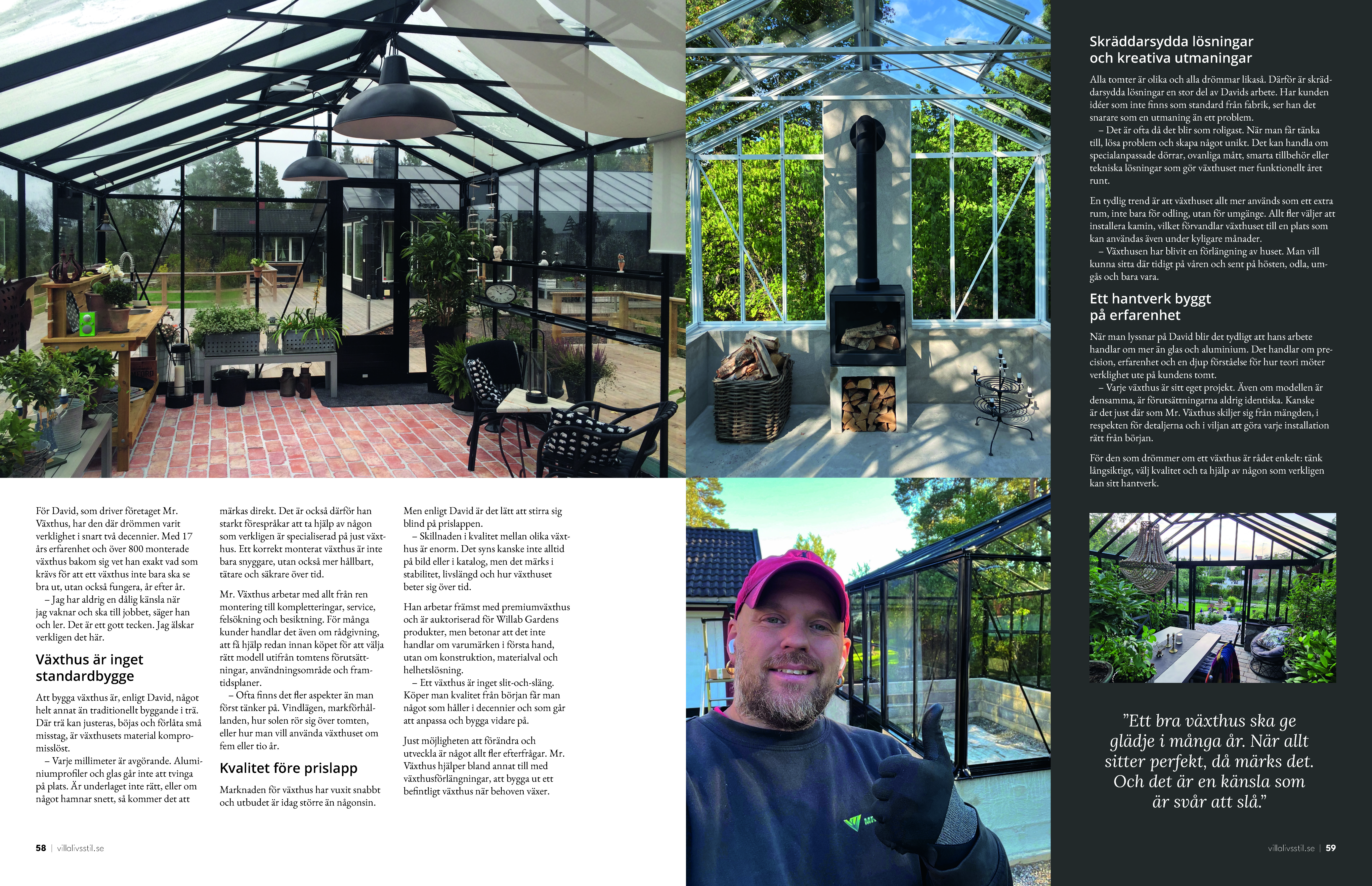 För David, som driver företaget Mr. Växthus, har den där drömmen varit verklighet i snart två decennier. Med 17 års erfarenhet och över 800 monterade växthus bakom sig vet han exakt vad som krävs för att ett växthus inte bara ska se bra ut, utan också fungera, år efter år.
– Jag har aldrig en dålig känsla när jag vaknar och ska till jobbet, säger han och ler. Det är ett gott tecken. Jag älskar verkligen det här.

Växthus är inget standardbygge

Att bygga växthus är, enligt David, något helt annat än traditionellt byggande i trä. Där trä kan justeras, böjas och förlåta små misstag, är växthusets material kompromisslöst.
– Varje millimeter är avgörande. Aluminiumprofiler och glas går inte att tvinga på plats. Är underlaget inte rätt, eller om något hamnar snett, så kommer det att märkas direkt. Det är också därför han starkt förespråkar att ta hjälp av någon som verkligen är specialiserad på just växthus. Ett korrekt monterat växthus är inte bara snyggare, utan också mer hållbart, tätare och säkrare över tid.

Mr. Växthus arbetar med allt från ren montering till kompletteringar, service, felsökning och besiktning. För många kunder handlar det även om rådgivning, att få hjälp redan innan köpet för att välja rätt modell utifrån tomtens förutsättningar, användningsområde och framtidsplaner.
– Ofta finns det fler aspekter än man först tänker på. Vindlägen, markförhållanden, hur solen rör sig över tomten, eller hur man vill använda växthuset om fem eller tio år.

Kvalitet före prislapp

Marknaden för växthus har vuxit snabbt och utbudet är idag större än någonsin. Men enligt David är det lätt att stirra sig blind på prislappen.
– Skillnaden i kvalitet mellan olika växthus är enorm. Det syns kanske inte alltid på bild eller i katalog, men det märks i stabilitet, livslängd och hur växthuset beter sig över tid.

Han arbetar främst med premiumväxthus och är auktoriserad för Willab Gardens produkter, men betonar att det inte handlar om varumärken i första hand, utan om konstruktion, materialval och helhetslösning.
– Ett växthus är inget slit-och-släng. Köper man kvalitet från början får man något som håller i decennier och som går att anpassa och bygga vidare på.

Just möjligheten att förändra och utveckla är något allt fler efterfrågar. Mr. Växthus hjälper bland annat till med växthusförlängningar, att bygga ut ett befintligt växthus när behoven växer.

58 | villalivsstil.se

Skräddarsydda lösningar och kreativa utmaningar

Alla tomter är olika och alla drömmar likaså. Därför är skräddarsydda lösningar en stor del av Davids arbete. Har kunden idéer som inte finns som standard från fabrik, ser han det snarare som en utmaning än ett problem.
– Det är ofta då det blir som roligast. När man får tänka till, lösa problem och skapa något unikt. Det kan handla om specialanpassade dörrar, ovanliga mått, smarta tillbehör eller tekniska lösningar som gör växthuset mer funktionellt året runt.

En tydlig trend är att växthuset allt mer används som ett extra rum, inte bara för odling, utan för umgänge. Allt fler väljer att installera kamin, vilket förvandlar växthuset till en plats som kan användas även under kyligare månader.
– Växthusen har blivit en förlängning av huset. Man vill kunna sitta där tidigt på våren och sent på hösten, odla, umgås och bara vara.

Ett hantverk byggt på erfarenhet

När man lyssnar på David blir det tydligt att hans arbete handlar om mer än glas och aluminium. Det handlar om precision, erfarenhet och en djup förståelse för hur teori möter verklighet ute på kundens tomt.
– Varje växthus är sitt eget projekt. Även om modellen är densamma, är förutsättningarna aldrig identiska. Kanske är det just där som Mr. Växthus skiljer sig från mängden, i respekten för detaljerna och i viljan att göra varje installation rätt från början.

För den som drömmer om ett växthus är rådet enkelt: tänk långsiktigt, välj kvalitet och ta hjälp av någon som verkligen kan sitt hantverk.

”Ett bra växthus ska ge glädje i många år. När allt sitter perfekt, då märks det. Och det är en känsla som är svår att slå.”

villalivsstil.se | 59